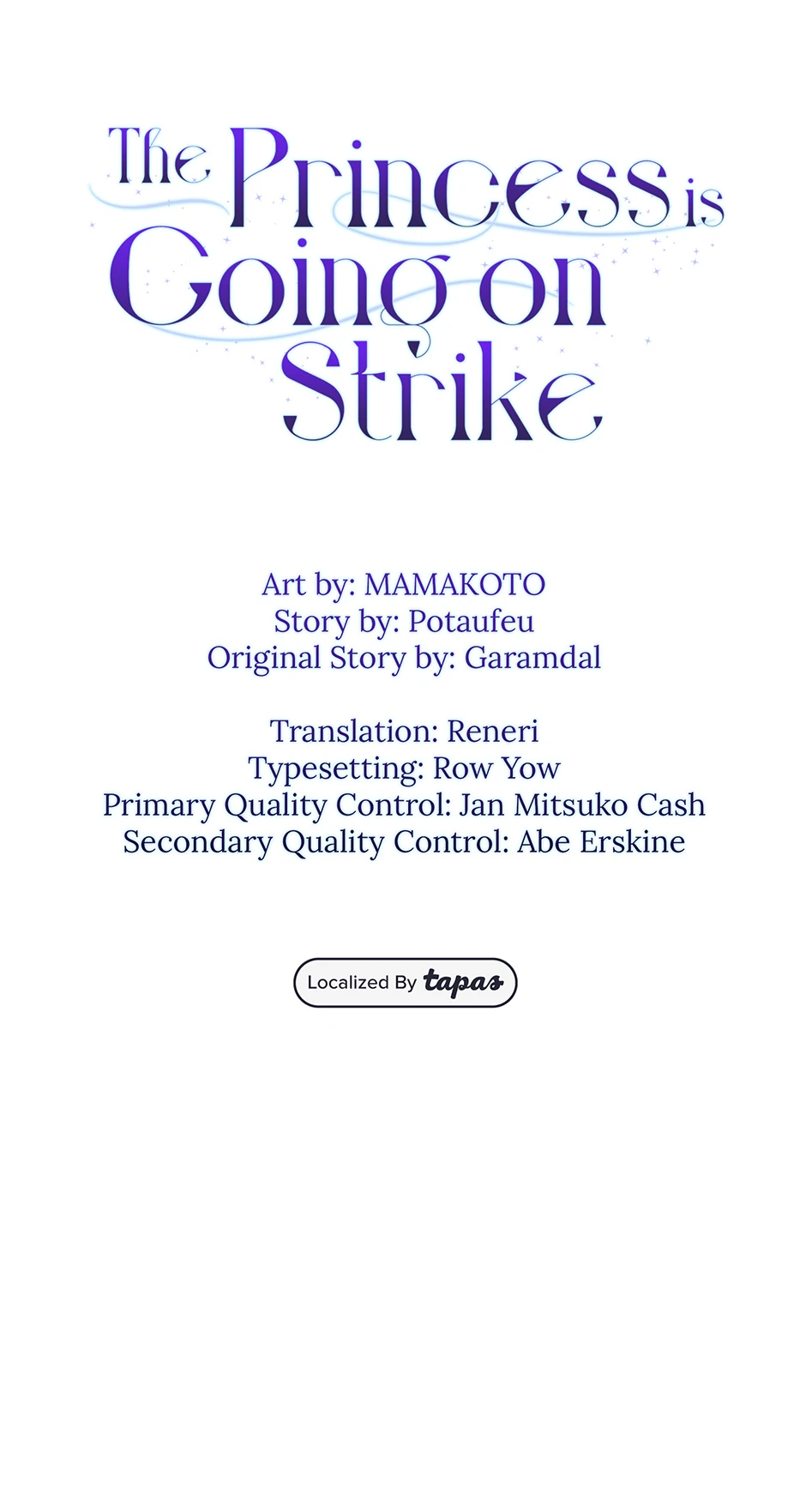 The Princess is Going on Strike

Art by: MAMAKOTO
Story by: Potaufeu
Original Story by: Garamdal

Translation: Reneri
Typesetting: Row Yow
Primary Quality Control: Jan Mitsuko Cash
Secondary Quality Control: Abe Erskine

Localized By tapas